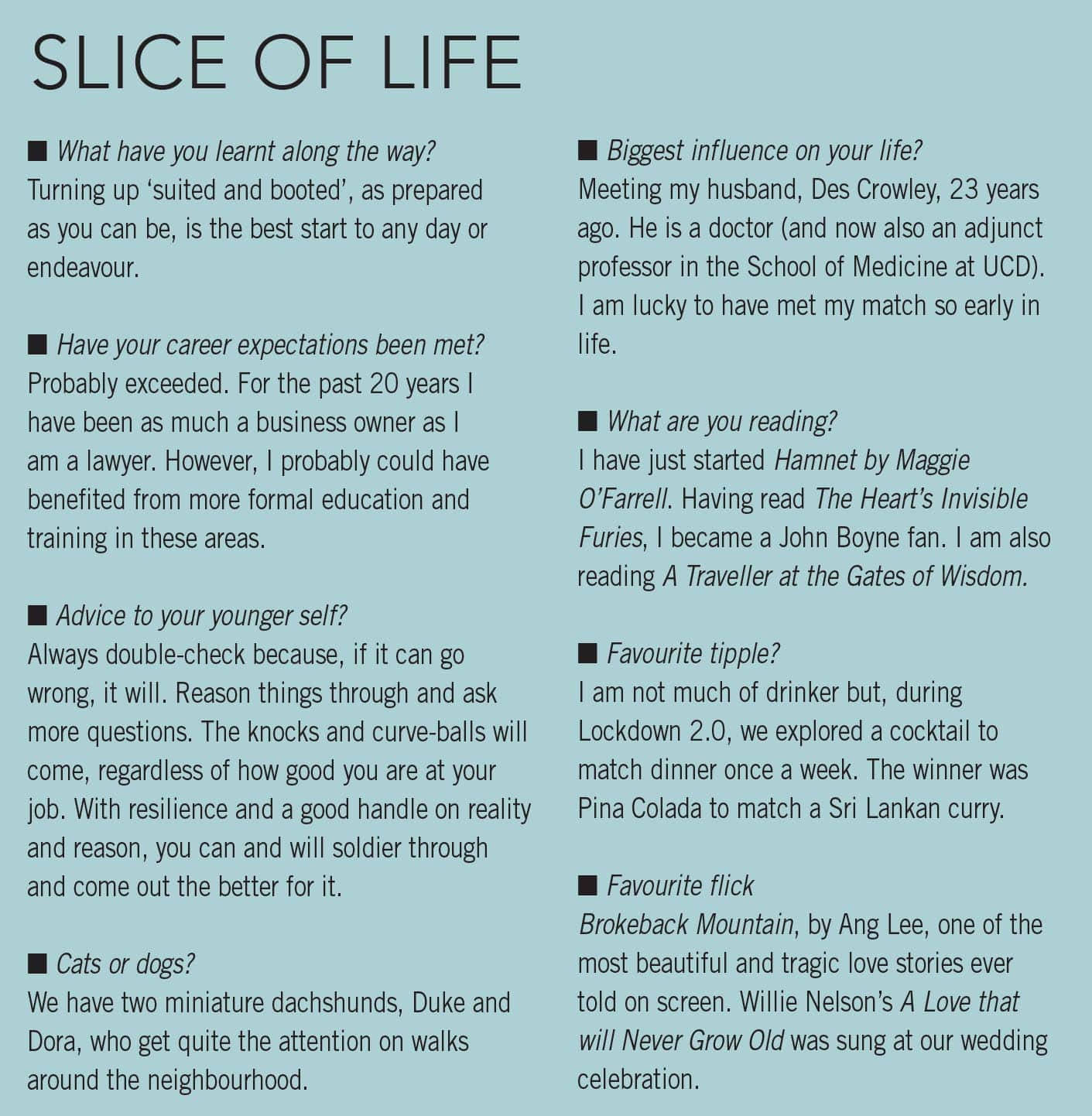 SLICE OF LIFE

■ What have you learnt along the way?
Turning up 'suited and booted', as prepared as you can be, is the best start to any day or endeavour.

■ Have your career expectations been met?
Probably exceeded. For the past 20 years I have been as much a business owner as I am a lawyer. However, I probably could have benefited from more formal education and training in these areas.

■ Advice to your younger self?
Always double-check because, if it can go wrong, it will. Reason things through and ask more questions. The knocks and curve-balls will come, regardless of how good you are at your job. With resilience and a good handle on reality and reason, you can and will soldier through and come out the better for it.

■ Cats or dogs?
We have two miniature dachshunds, Duke and Dora, who get quite the attention on walks around the neighbourhood.

■ Biggest influence on your life?
Meeting my husband, Des Crowley, 23 years ago. He is a doctor (and now also an adjunct professor in the School of Medicine at UCD). I am lucky to have met my match so early in life.

■ What are you reading?
I have just started Hamnet by Maggie O'Farrell. Having read The Heart's Invisible Furies, I became a John Boyne fan. I am also reading A Traveller at the Gates of Wisdom.

■ Favourite tipple?
I am not much of drinker but, during Lockdown 2.0, we explored a cocktail to match dinner once a week. The winner was Pina Colada to match a Sri Lankan curry.

■ Favourite flick
Brokeback Mountain, by Ang Lee, one of the most beautiful and tragic love stories ever told on screen. Willie Nelson's A Love that will Never Grow Old was sung at our wedding celebration.